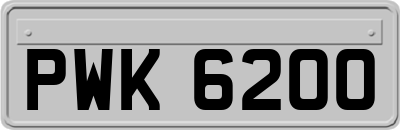 PWK 6200